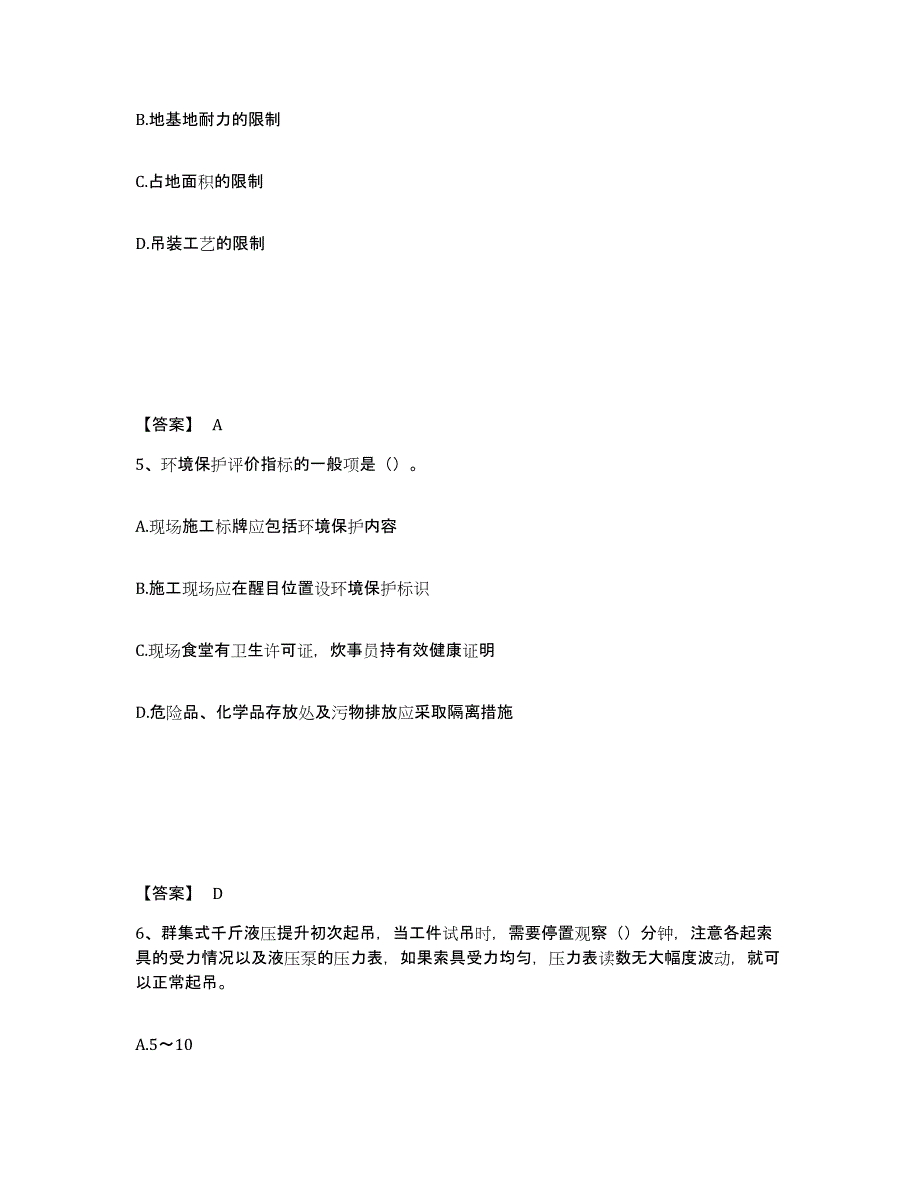 B.地基地耐力的限制

C.占地面积的限制

D.吊装工艺的限制

【答案】 A

5、环境保护评价指标的一般项是（）。

A.现场施工标牌应包括环境保护内容

B.施工现场应在醒目位置设环境保护标识

C.现场食堂有卫生许可证，炊事员持有效健康证明

D.危险品、化学品存放处及污物排放应采取隔离措施

【答案】 D

6、群集式千斤液压提升初次起吊，当工件试吊时，需要停置观察（）分钟，注意各起索具的受力情况以及液压泵的压力表，如果索具受力均匀，压力表读数无大幅度波动，就可以正常起吊。

A.5～10